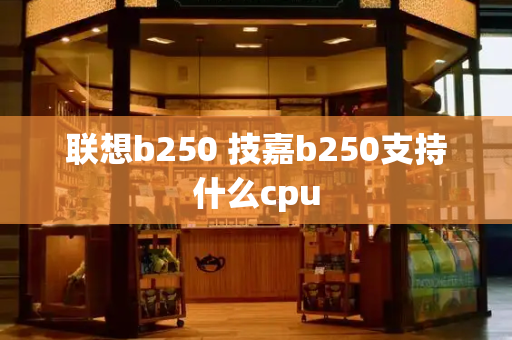 联想b250 技嘉b250支持什么cpu